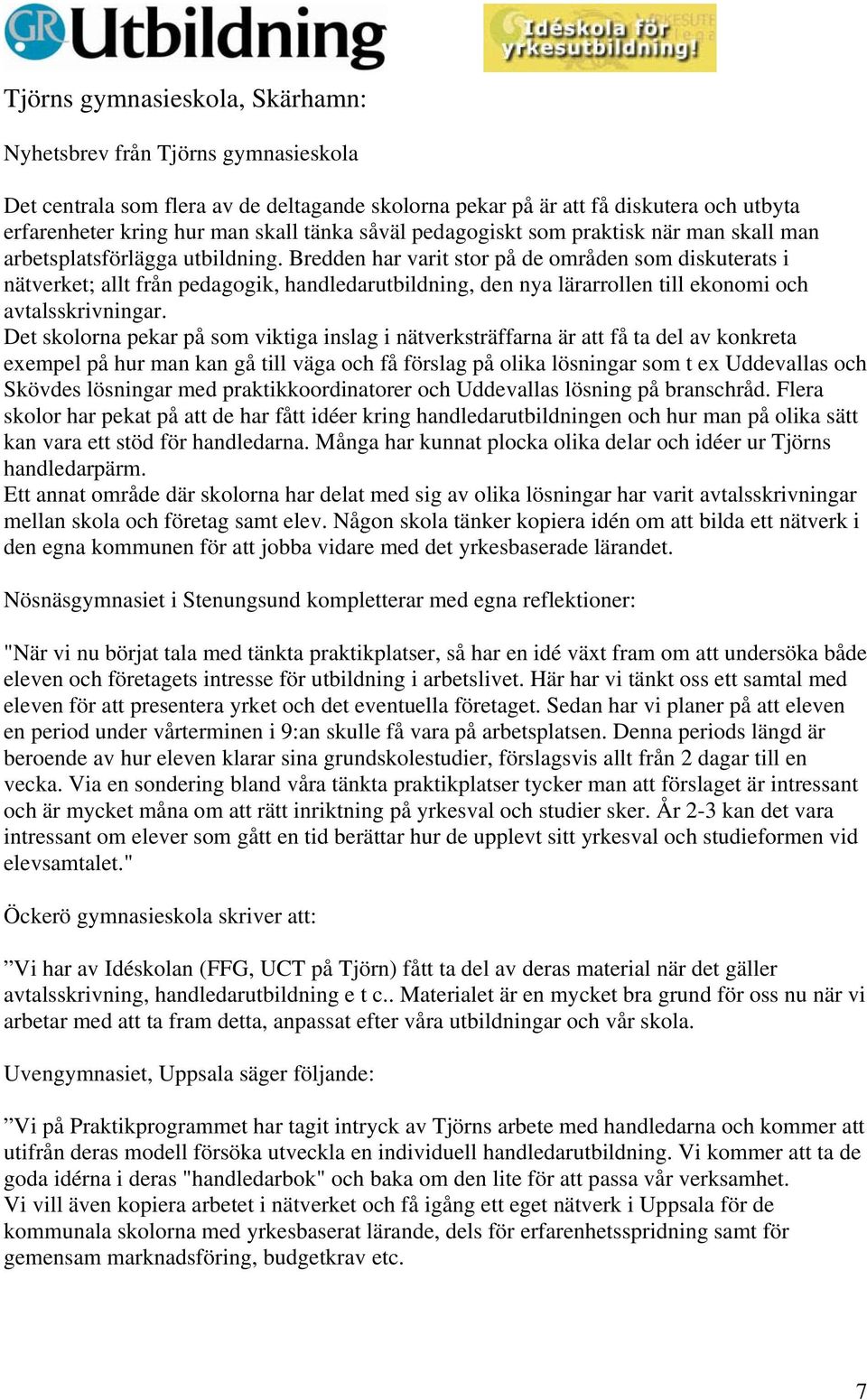 GR Utbildning

Idéskola för yrkesutbildning!

Tjörns gymnasieskola, Skärhamn:

Nyhetsbrev från Tjörns gymnasieskola

Det centrala som flera av de deltagande skolorna pekar på är att få diskutera och utbyta erfarenheter kring hur man skall tänka såväl pedagogiskt som praktisk när man skall man arbetsplatsförlägga utbildning. Bredden har varit stor på de områden som diskuterats i nätverket; allt från pedagogik, handledarutbildning, den nya lärarrollen till ekonomi och avtalsskrivningar.
Det skolorna pekar på som viktiga inslag i nätverksträffarna är att få ta del av konkreta exempel på hur man kan gå till väga och få förslag på olika lösningar som t ex Uddevallas och Skövdes lösningar med praktikkoordinatorer och Uddevallas lösning på branschråd. Flera skolor har pekat på att de har fått idéer kring handledarutbildningen och hur man på olika sätt kan vara ett stöd för handledarna. Många har kunnat plocka olika delar och idéer ur Tjörns handledarpärm.
Ett annat område där skolorna har delat med sig av olika lösningar har varit avtalsskrivningar mellan skola och företag samt elev. Någon skola tänker kopiera idén om att bilda ett nätverk i den egna kommunen för att jobba vidare med det yrkesbaserade lärandet.

Nösnäsgymnasiet i Stenungsund kompletterar med egna reflektioner:

"När vi nu börjat tala med tänkta praktikplatser, så har en idé växt fram om att undersöka både eleven och företagets intresse för utbildning i arbetslivet. Här har vi tänkt oss ett samtal med eleven för att presentera yrket och det eventuella företaget. Sedan har vi planer på att eleven en period under vårterminen i 9:an skulle få vara på arbetsplatsen. Denna periods längd är beroende av hur eleven klarar sina grundskolestudier, förslagsvis allt från 2 dagar till en vecka. Via en sondering bland våra tänkta praktikplatser tycker man att förslaget är intressant och är mycket måna om att rätt inriktning på yrkesval och studier sker. År 2-3 kan det vara intressant om elever som gått en tid berättar hur de upplevt sitt yrkesval och studieformen vid elevsamtalet."

Öckerö gymnasieskola skriver att:

”Vi har av Idéskolan (FFG, UCT på Tjörn) fått ta del av deras material när det gäller avtalsskrivning, handledarutbildning e t c.. Materialet är en mycket bra grund för oss nu när vi arbetar med att ta fram detta, anpassat efter våra utbildningar och vår skola.

Uvengymnasiet, Uppsala säger följande:

”Vi på Praktikprogrammet har tagit intryck av Tjörns arbete med handledarna och kommer att utifrån deras modell försöka utveckla en individuell handledarutbildning. Vi kommer att ta de goda idérna i deras "handledarbok" och baka om den lite för att passa vår verksamhet.
Vi vill även kopiera arbetet i nätverket och få igång ett eget nätverk i Uppsala för de kommunala skolorna med yrkesbaserat lärande, dels för erfarenhetsspridning samt för gemensam marknadsföring, budgetkrav etc.

7